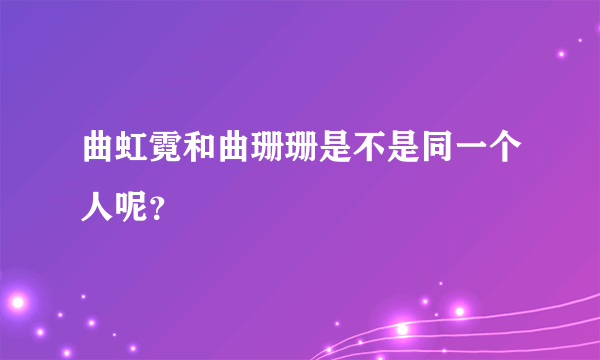 曲虹霓和曲珊珊是不是同一个人呢？